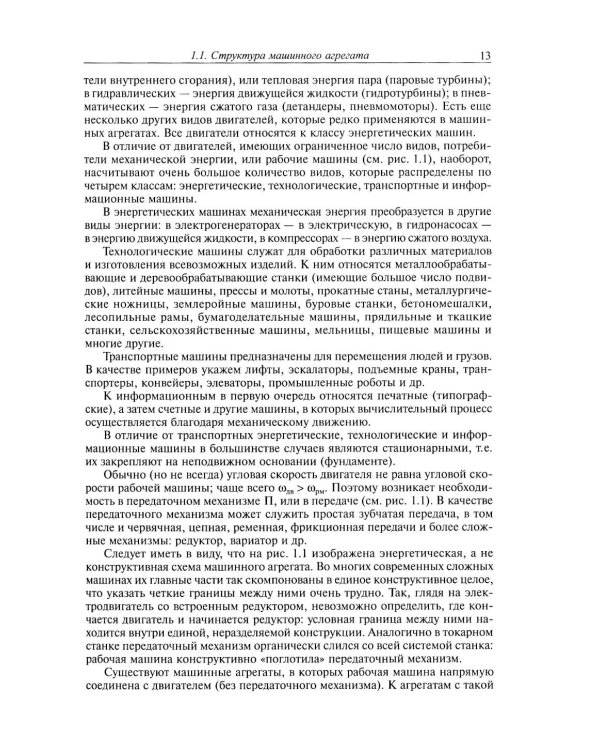 1.1. Структура машинного агрегата 13

тели внутреннего сгорания), или тепловая энергия пара (паровые турбины); в гидравлических — энергия движущейся жидкости (гидротурбины); в пневматических — энергия сжатого газа (детандеры, пневмомоторы). Есть еще несколько других видов двигателей, которые редко применяются в машинных агрегатах. Все двигатели относятся к классу энергетических машин.

В отличие от двигателей, имеющих ограниченное число видов, потребители механической энергии, или рабочие машины (см. рис. 1.1), наоборот, насчитывают очень большое количество видов, которые распределены по четырем классам: энергетические, технологические, транспортные и информационные машины.

В энергетических машинах механическая энергия преобразуется в другие виды энергии: в электрогенераторах — в электрическую, в гидронасосах — в энергию движущейся жидкости, в компрессорах — в энергию сжатого воздуха.

Технологические машины служат для обработки различных материалов и изготовления всевозможных изделий. К ним относятся металлообрабатывающие и деревообрабатывающие станки (имеющие большое число подвидов), литейные машины, прессы и молоты, прокатные станы, металлургические ножницы, землеройные машины, буровые станки, бетономешалки, лесопильные рамы, бумагоделательные машины, прядильные и ткацкие станки, сельскохозяйственные машины, мельницы, пищевые машины и многие другие.

Транспортные машины предназначены для перемещения людей и грузов. В качестве примеров укажем лифты, эскалаторы, подъемные краны, транспортеры, конвейеры, элеваторы, промышленные роботы и др.

К информационным в первую очередь относятся печатные (типографские), а затем счетные и другие машины, в которых вычислительный процесс осуществляется благодаря механическому движению.

В отличие от транспортных энергетические, технологические и информационные машины в большинстве случаев являются стационарными, т.е. их закрепляют на неподвижном основании (фундаменте).

Обычно (но не всегда) угловая скорость двигателя не равна угловой скорости рабочей машины; чаще всего $\omega_{дв} > \omega_{рм}$. Поэтому возникает необходимость в передаточном механизме П, или в передаче (см. рис. 1.1). В качестве передаточного механизма может служить простая зубчатая передача, в том числе и червячная, цепная, ременная, фрикционная передачи и более сложные механизмы: редуктор, вариатор и др.

Следует иметь в виду, что на рис. 1.1 изображена энергетическая, а не конструктивная схема машинного агрегата. Во многих современных сложных машинах их главные части так скомпонованы в единое конструктивное целое, что указать четкие границы между ними очень трудно. Так, глядя на электродвигатель со встроенным редуктором, невозможно определить, где кончается двигатель и начинается редуктор: условная граница между ними находится внутри единой, неразделяемой конструкции. Аналогично в токарном станке передаточный механизм органически слился со всей системой станка: рабочая машина конструктивно «поглотила» передаточный механизм.

Существуют машинные агрегаты, в которых рабочая машина напрямую соединена с двигателем (без передаточного механизма). К агрегатам с такой